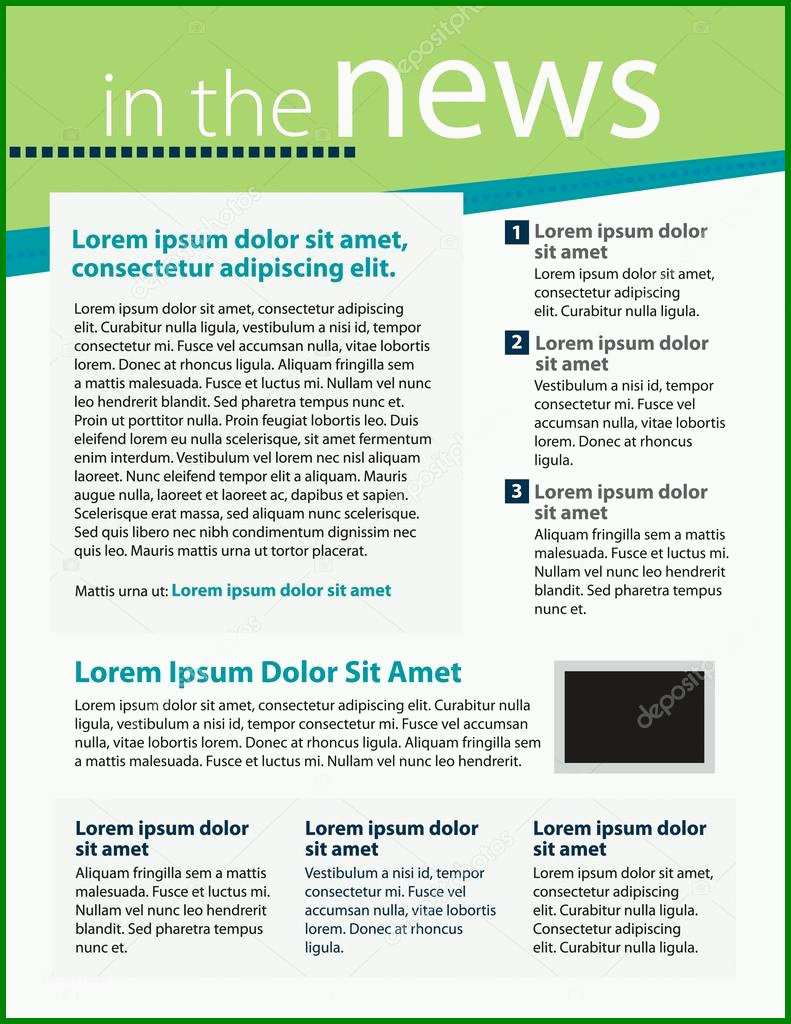 in the news

Lorem ipsum dolor sit amet, consectetur adipiscing elit.

Lorem ipsum dolor sit amet, consectetur adipiscing elit. Curabitur nulla ligula, vestibulum a nisi id, tempor consectetur mi. Fusce vel accumsan nulla, vitae lobortis lorem. Donec at rhoncus ligula. Aliquam fringilla sem a mattis malesuada. Fusce et luctus mi. Nullam vel nunc leo hendrerit blandit. Sed pharetra tempus nunc et. Proin ut porttitor nulla. Proin feugiat lobortis leo. Duis eleifend lorem eu nulla scelerisque, sit amet fermentum enim interdum. Vestibulum vel lorem nec nisl aliquam laoreet. Nunc eleifend tempor elit a aliquam. Mauris augue nulla, laoreet et laoreet ac, dapibus et sapien. Scelerisque erat massa, sed aliquam nunc scelerisque. Sed quis libero nec nibh condimentum dignissim nec quis leo. Mauris mattis urna ut tortor placerat.

Mattis urna ut: Lorem ipsum dolor sit amet

1 Lorem ipsum dolor sit amet
Lorem ipsum dolor sit amet, consectetur adipiscing elit. Curabitur nulla ligula.

2 Lorem ipsum dolor sit amet
Vestibulum a nisi id, tempor consectetur mi. Fusce vel accumsan nulla, vitae lobortis lorem. Donec at rhoncus ligula.

3 Lorem ipsum dolor sit amet
Aliquam fringilla sem a mattis malesuada. Fusce et luctus mi. Nullam vel nunc leo hendrerit blandit. Sed pharetra tempus nunc et.

Lorem Ipsum Dolor Sit Amet

Lorem ipsum dolor sit amet, consectetur adipiscing elit. Curabitur nulla ligula, vestibulum a nisi id, tempor consectetur mi. Fusce vel accumsan nulla, vitae lobortis lorem. Donec at rhoncus ligula. Aliquam fringilla sem a mattis malesuada. Fusce et luctus mi. Nullam vel nunc leo hendrerit.

Lorem ipsum dolor sit amet
Aliquam fringilla sem a mattis malesuada. Fusce et luctus mi. Nullam vel nunc leo hendrerit blandit. Sed pharetra tempus nunc et.

Lorem ipsum dolor sit amet
Vestibulum a nisi id, tempor consectetur mi. Fusce vel accumsan nulla, vitae lobortis lorem. Donec at rhoncus ligula.

Lorem ipsum dolor sit amet
Lorem ipsum dolor sit amet, consectetur adipiscing elit. Curabitur nulla ligula. Consectetur adipiscing elit. Curabitur nulla ligula.